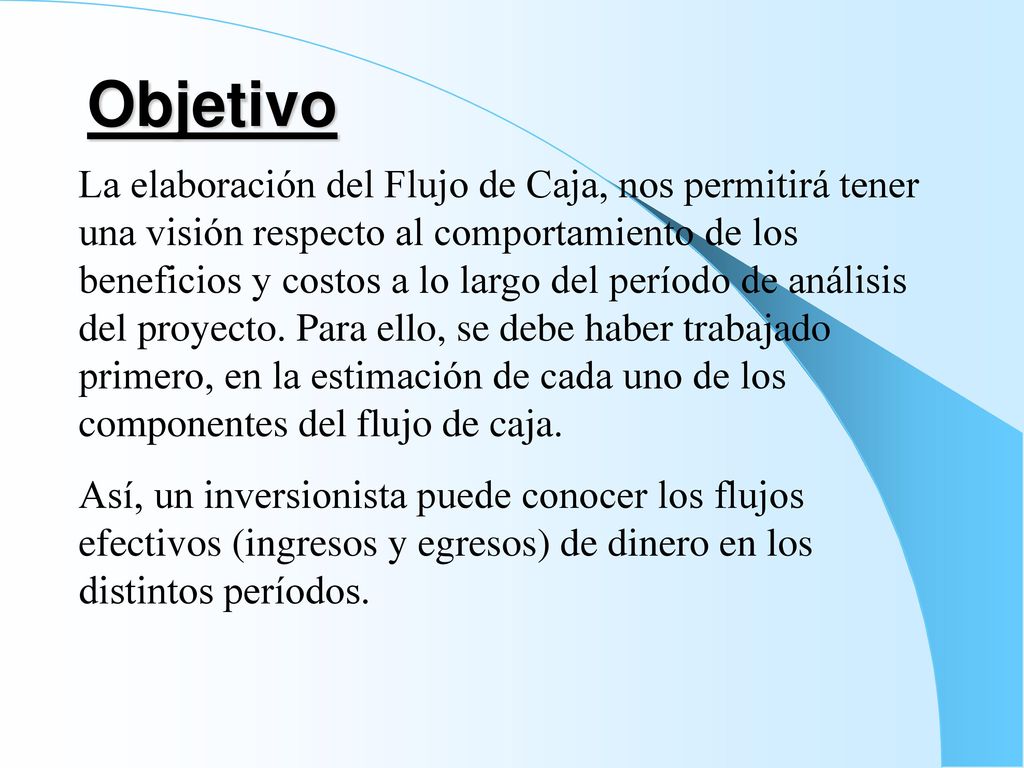 Objetivo

La elaboración del Flujo de Caja, nos permitirá tener una visión respecto al comportamiento de los beneficios y costos a lo largo del período de análisis del proyecto. Para ello, se debe haber trabajado primero, en la estimación de cada uno de los componentes del flujo de caja.

Así, un inversionista puede conocer los flujos efectivos (ingresos y egresos) de dinero en los distintos períodos.